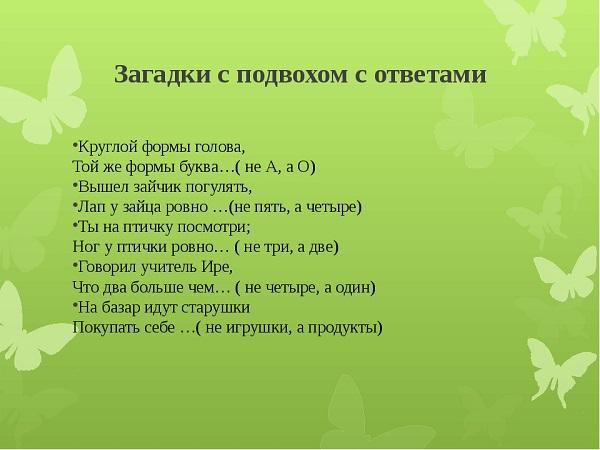 Загадки с подвохом с ответами

•Круглой формы голова,
Той же формы буква…( не А, а О)
•Вышел зайчик погулять,
•Лап у зайца ровно …(не пять, а четыре)
•Ты на птичку посмотри;
Ног у птички ровно… ( не три, а две)
•Говорил учитель Ире,
Что два больше чем… ( не четыре, а один)
•На базар идут старушки
Покупать себе …( не игрушки, а продукты)